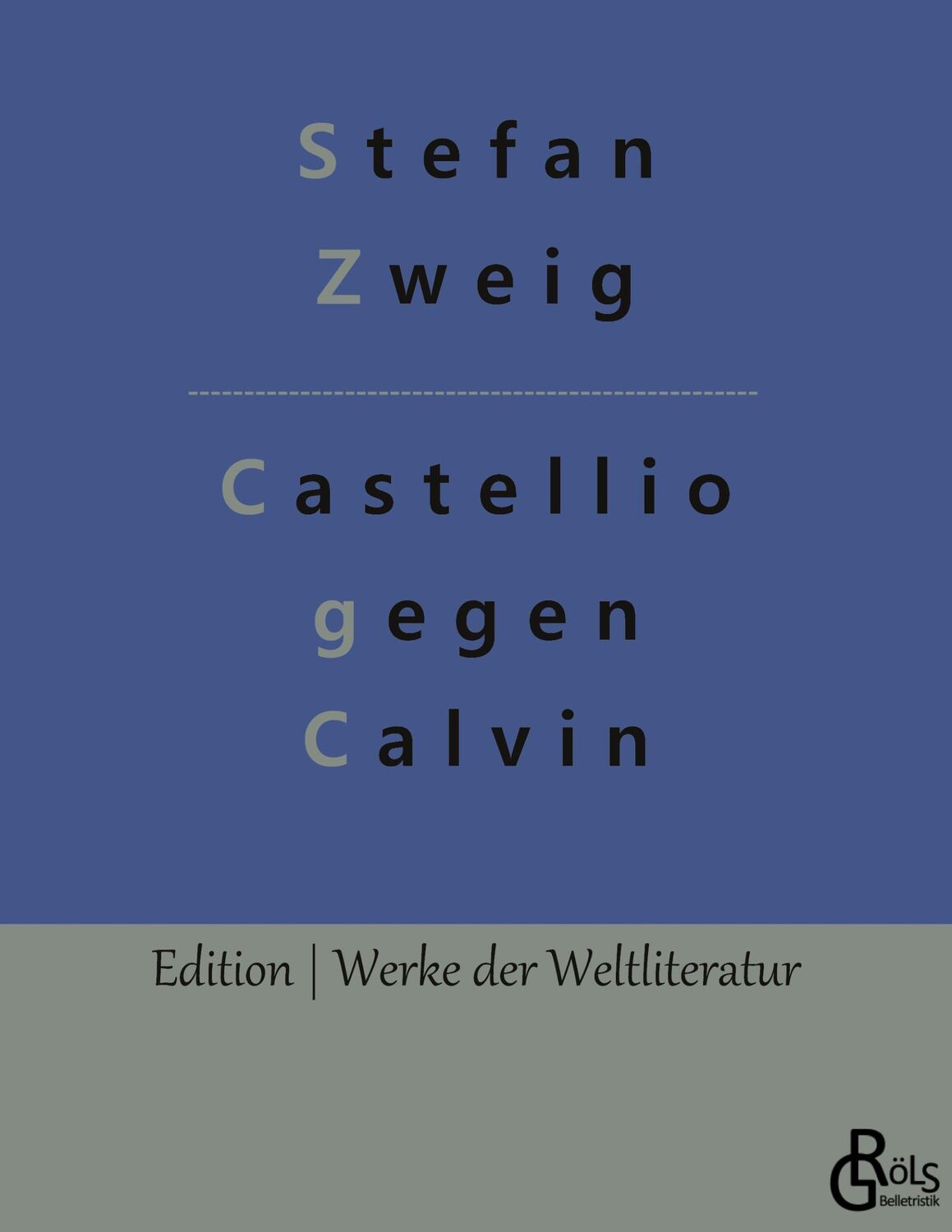 Stefan
Zweig

Castellio
gegen
Calvin

Edition | Werke der Weltliteratur

GRÖLS
Belletristik